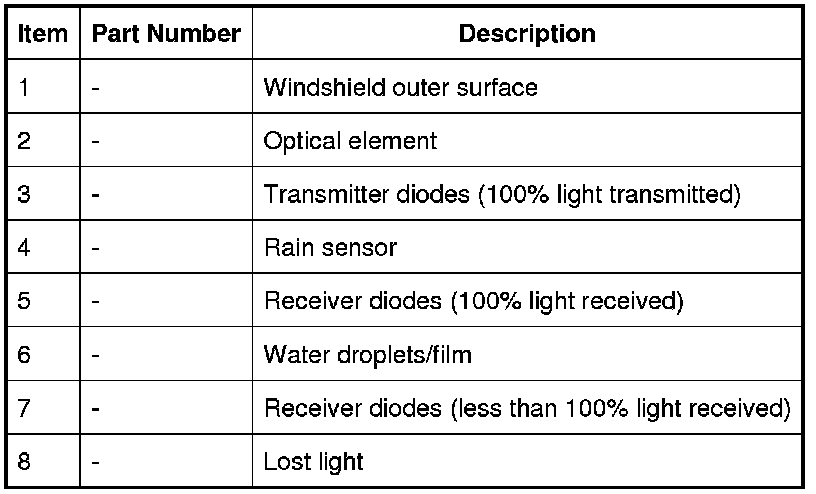 | Item | Part Number | Description |
|---|---|---|
| 1 | - | Windshield outer surface |
| 2 | - | Optical element |
| 3 | - | Transmitter diodes (100% light transmitted) |
| 4 | - | Rain sensor |
| 5 | - | Receiver diodes (100% light received) |
| 6 | - | Water droplets/film |
| 7 | - | Receiver diodes (less than 100% light received) |
| 8 | - | Lost light |